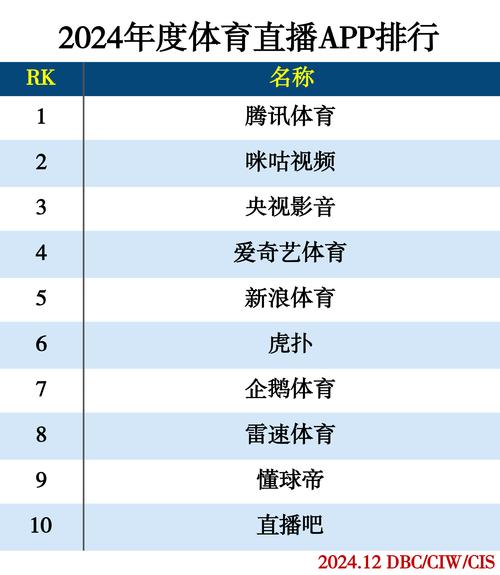 2024年度体育直播APP排行

| RK | 名称 |
|---|---|
| 1 | 腾讯体育 |
| 2 | 咪咕视频 |
| 3 | 央视影音 |
| 4 | 爱奇艺体育 |
| 5 | 新浪体育 |
| 6 | 虎扑 |
| 7 | 企鹅体育 |
| 8 | 雷速体育 |
| 9 | 懂球帝 |
| 10 | 直播吧 |

2024.12 DBC/CIW/CIS